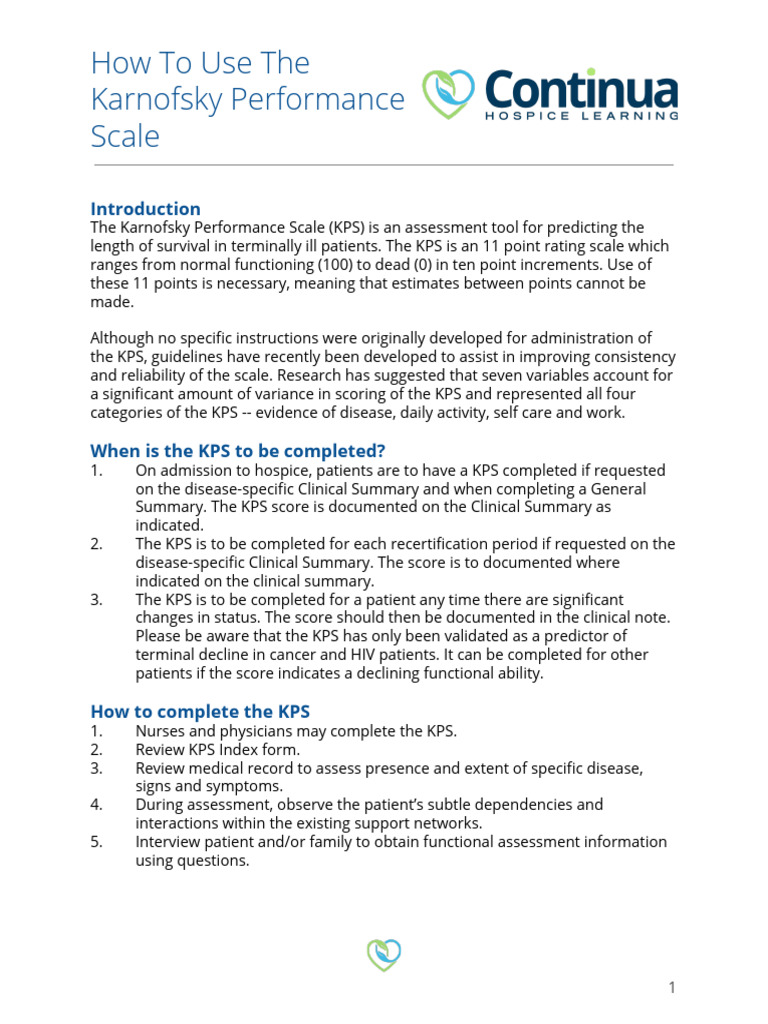 How To Use The Karnofsky Performance Scale

Continua
HOSPICE LEARNING

Introduction
The Karnofsky Performance Scale (KPS) is an assessment tool for predicting the length of survival in terminally ill patients. The KPS is an 11 point rating scale which ranges from normal functioning (100) to dead (0) in ten point increments. Use of these 11 points is necessary, meaning that estimates between points cannot be made.

Although no specific instructions were originally developed for administration of the KPS, guidelines have recently been developed to assist in improving consistency and reliability of the scale. Research has suggested that seven variables account for a significant amount of variance in scoring of the KPS and represented all four categories of the KPS -- evidence of disease, daily activity, self care and work.

When is the KPS to be completed?
1. On admission to hospice, patients are to have a KPS completed if requested on the disease-specific Clinical Summary and when completing a General Summary. The KPS score is documented on the Clinical Summary as indicated.
2. The KPS is to be completed for each recertification period if requested on the disease-specific Clinical Summary. The score is to documented where indicated on the clinical summary.
3. The KPS is to be completed for a patient any time there are significant changes in status. The score should then be documented in the clinical note. Please be aware that the KPS has only been validated as a predictor of terminal decline in cancer and HIV patients. It can be completed for other patients if the score indicates a declining functional ability.

How to complete the KPS
1. Nurses and physicians may complete the KPS.
2. Review KPS Index form.
3. Review medical record to assess presence and extent of specific disease, signs and symptoms.
4. During assessment, observe the patient's subtle dependencies and interactions within the existing support networks.
5. Interview patient and/or family to obtain functional assessment information using questions.

1